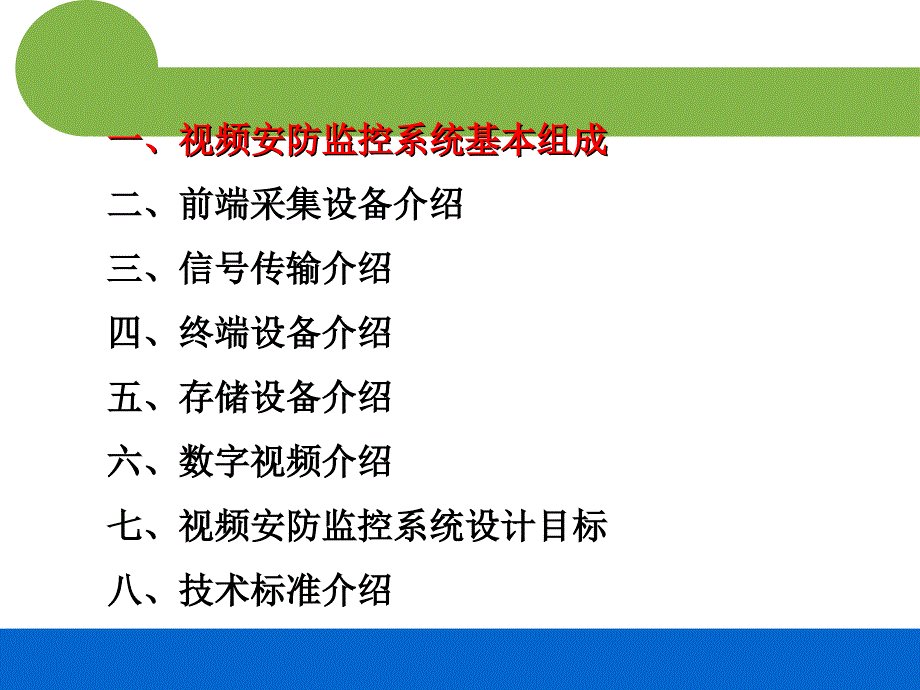 一、视频安防监控系统基本组成

二、前端采集设备介绍

三、信号传输介绍

四、终端设备介绍

五、存储设备介绍

六、数字视频介绍

七、视频安防监控系统设计目标

八、技术标准介绍